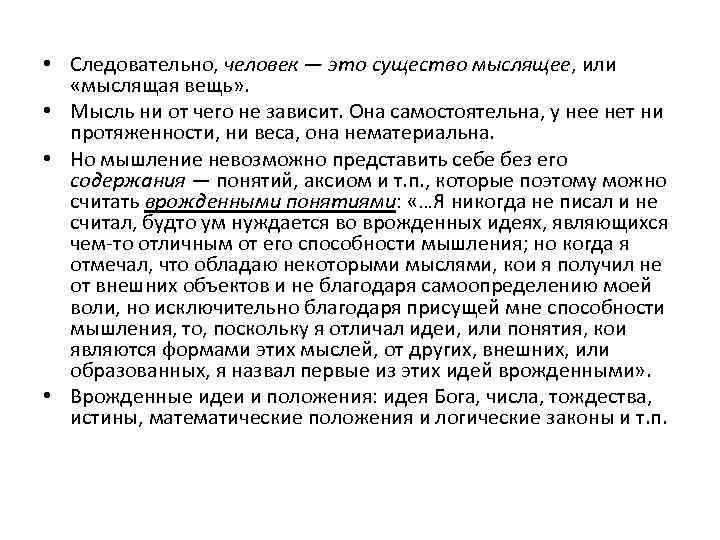 • Следовательно, человек — это существо мыслящее, или «мыслящая вещь».

• Мысль ни от чего не зависит. Она самостоятельна, у нее нет ни протяженности, ни веса, она нематериальна.

• Но мышление невозможно представить себе без его содержания — понятий, аксиом и т.п., которые поэтому можно считать врожденными понятиями: «…Я никогда не писал и не считал, будто ум нуждается во врожденных идеях, являющихся чем-то отличным от его способности мышления; но когда я отмечал, что обладаю некоторыми мыслями, кои я получил не от внешних объектов и не благодаря самоопределению моей воли, но исключительно благодаря присущей мне способности мышления, то, поскольку я отличал идеи, или понятия, кои являются формами этих мыслей, от других, внешних, или образованных, я назвал первые из этих идей врожденными».

• Врожденные идеи и положения: идея Бога, числа, тождества, истины, математические положения и логические законы и т.п.